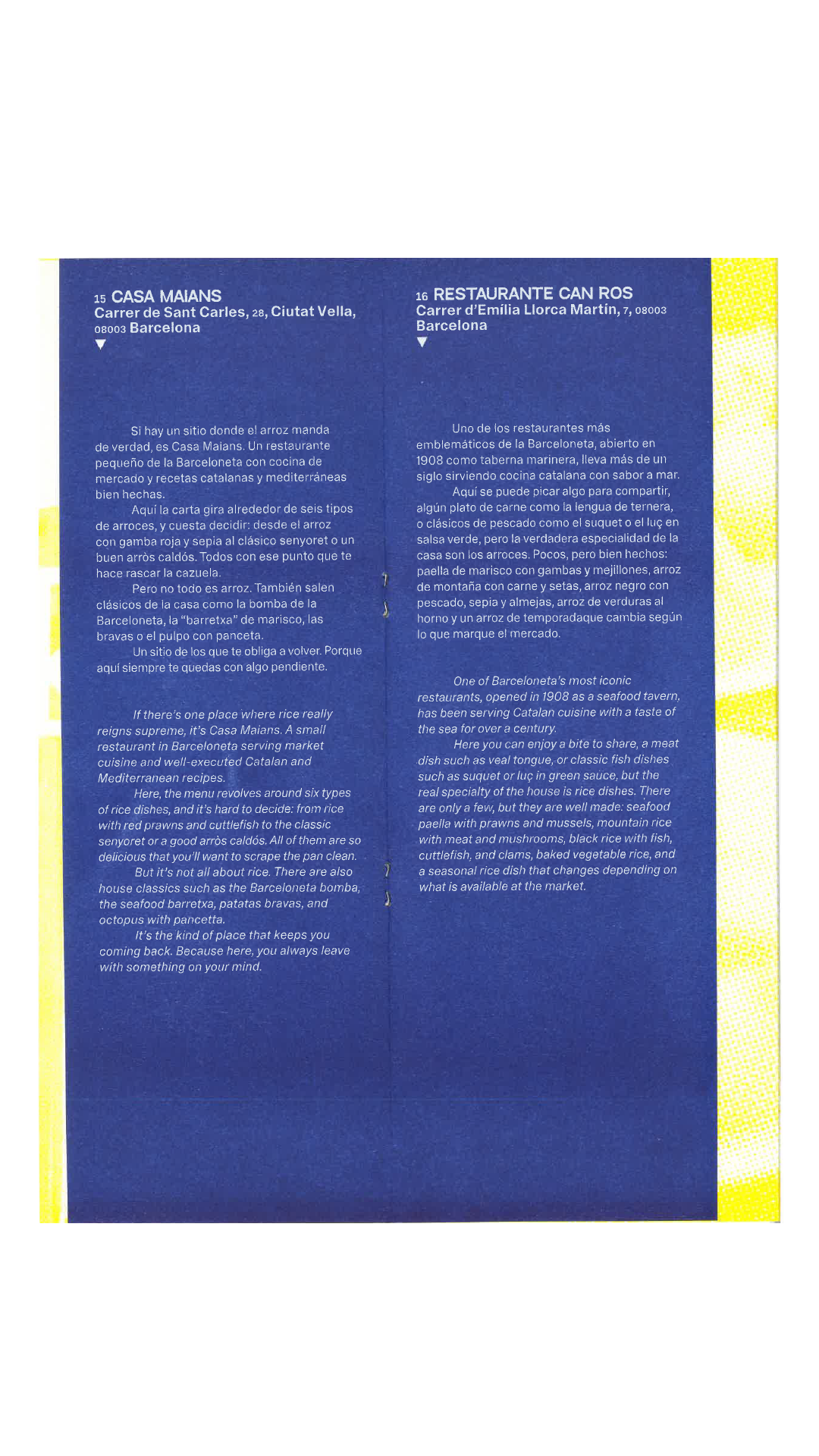 15 CASA MAIANS
Carrer de Sant Carles, 28, Ciutat Vella, 08003 Barcelona
▼

Si hay un sitio donde el arroz manda de verdad, es Casa Maians. Un restaurante pequeño de la Barceloneta con cocina de mercado y recetas catalanas y mediterráneas bien hechas.

Aquí la carta gira alrededor de seis tipos de arroces, y cuesta decidir: desde el arroz con gamba roja y sepia al clásico senyoret o un buen arròs caldós. Todos con ese punto que te hace rascar la cazuela.

Pero no todo es arroz. También salen clásicos de la casa como la bomba de la Barceloneta, la "barretxa" de marisco, las bravas o el pulpo con panceta.

Un sitio de los que te obliga a volver. Porque aquí siempre te quedas con algo pendiente.

If there's one place where rice really reigns supreme, it's Casa Maians. A small restaurant in Barceloneta serving market cuisine and well-executed Catalan and Mediterranean recipes.

Here, the menu revolves around six types of rice dishes, and it's hard to decide: from rice with red prawns and cuttlefish to the classic senyoret or a good arròs caldós. All of them are so delicious that you'll want to scrape the pan clean.

But it's not all about rice. There are also house classics such as the Barceloneta bomba, the seafood barretxa, patatas bravas, and octopus with pancetta.

It's the kind of place that keeps you coming back. Because here, you always leave with something on your mind.

16 RESTAURANTE CAN ROS
Carrer d'Emília Llorca Martín, 7, 08003 Barcelona
▼

Uno de los restaurantes más emblemáticos de la Barceloneta, abierto en 1908 como taberna marinera, lleva más de un siglo sirviendo cocina catalana con sabor a mar.

Aquí se puede picar algo para compartir, algún plato de carne como la lengua de ternera, o clásicos de pescado como el suquet o el luç en salsa verde, pero la verdadera especialidad de la casa son los arroces. Pocos, pero bien hechos: paella de marisco con gambas y mejillones, arroz de montaña con carne y setas, arroz negro con pescado, sepia y almejas, arroz de verduras al horno y un arroz de temporadaque cambia según lo que marque el mercado.

One of Barceloneta's most iconic restaurants, opened in 1908 as a seafood tavern, has been serving Catalan cuisine with a taste of the sea for over a century.

Here you can enjoy a bite to share, a meat dish such as veal tongue, or classic fish dishes such as suquet or luç in green sauce, but the real specialty of the house is rice dishes. There are only a few, but they are well made: seafood paella with prawns and mussels, mountain rice with meat and mushrooms, black rice with fish, cuttlefish, and clams, baked vegetable rice, and a seasonal rice dish that changes depending on what is available at the market.